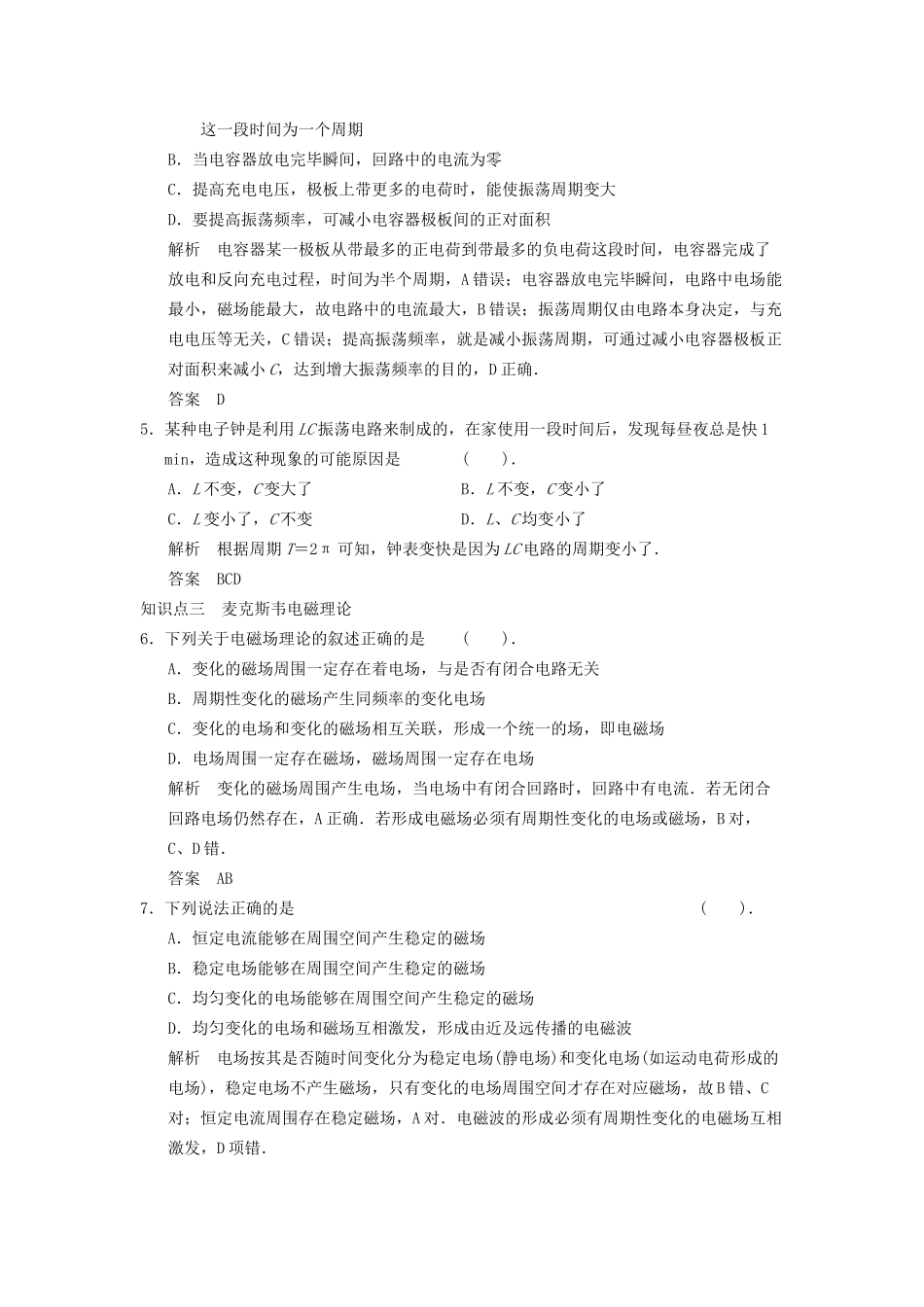 这一段时间为一个周期

B．当电容器放电完毕瞬间，回路中的电流为零

C．提高充电电压，极板上带更多的电荷时，能使振荡周期变大

D．要提高振荡频率，可减小电容器极板间的正对面积

解析　电容器某一极板从带最多的正电荷到带最多的负电荷这段时间，电容器完成了放电和反向充电过程，时间为半个周期，A错误；电容器放电完毕瞬间，电路中电场能最小，磁场能最大，故电路中的电流最大，B错误；振荡周期仅由电路本身决定，与充电电压等无关，C错误；提高振荡频率，就是减小振荡周期，可通过减小电容器极板正对面积来减小$C$，达到增大振荡频率的目的，D正确．

答案　D

5．某种电子钟是利用$LC$振荡电路来制成的，在家使用一段时间后，发现每昼夜总是快1 min，造成这种现象的可能原因是　　（　　）．

A．$L$不变，$C$变大了　　　　B．$L$不变，$C$变小了

C．$L$变小了，$C$不变　　　　D．$L$、$C$均变小了

解析　根据周期$T=2\pi$可知，钟表变快是因为$LC$电路的周期变小了．

答案　BCD

知识点三　麦克斯韦电磁理论

6．下列关于电磁场理论的叙述正确的是　　（　　）．

A．变化的磁场周围一定存在着电场，与是否有闭合电路无关

B．周期性变化的磁场产生同频率的变化电场

C．变化的电场和变化的磁场相互关联，形成一个统一的场，即电磁场

D．电场周围一定存在磁场，磁场周围一定存在电场

解析　变化的磁场周围产生电场，当电场中有闭合回路时，回路中有电流．若无闭合回路电场仍然存在，A正确．若形成电磁场必须有周期性变化的电场或磁场，B对，C、D错．

答案　AB

7．下列说法正确的是　　（　　）．

A．恒定电流能够在周围空间产生稳定的磁场

B．稳定电场能够在周围空间产生稳定的磁场

C．均匀变化的电场能够在周围空间产生稳定的磁场

D．均匀变化的电场和磁场互相激发，形成由近及远传播的电磁波

解析　电场按其是否随时间变化分为稳定电场(静电场)和变化电场(如运动电荷形成的电场)，稳定电场不产生磁场，只有变化的电场周围空间才存在对应磁场，故B错、C对；恒定电流周围存在稳定磁场，A对．电磁波的形成必须有周期性变化的电磁场互相激发，D项错．